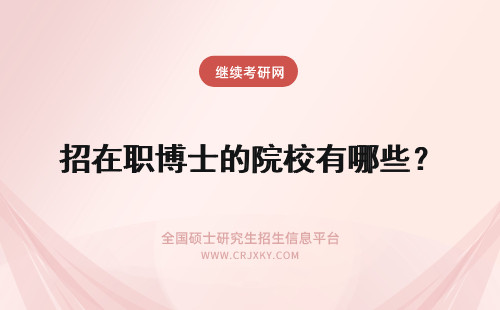 继续考研网

招在职博士的院校有哪些？

全国硕士研究生招生信息平台

WWW.CRJXKY.COM